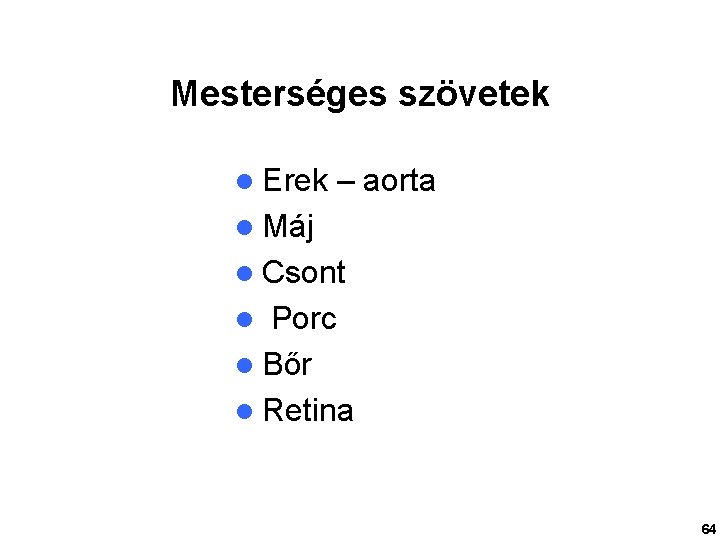 Mesterséges szövetek

• Erek – aorta
• Máj
• Csont
• Porc
• Bőr
• Retina

64